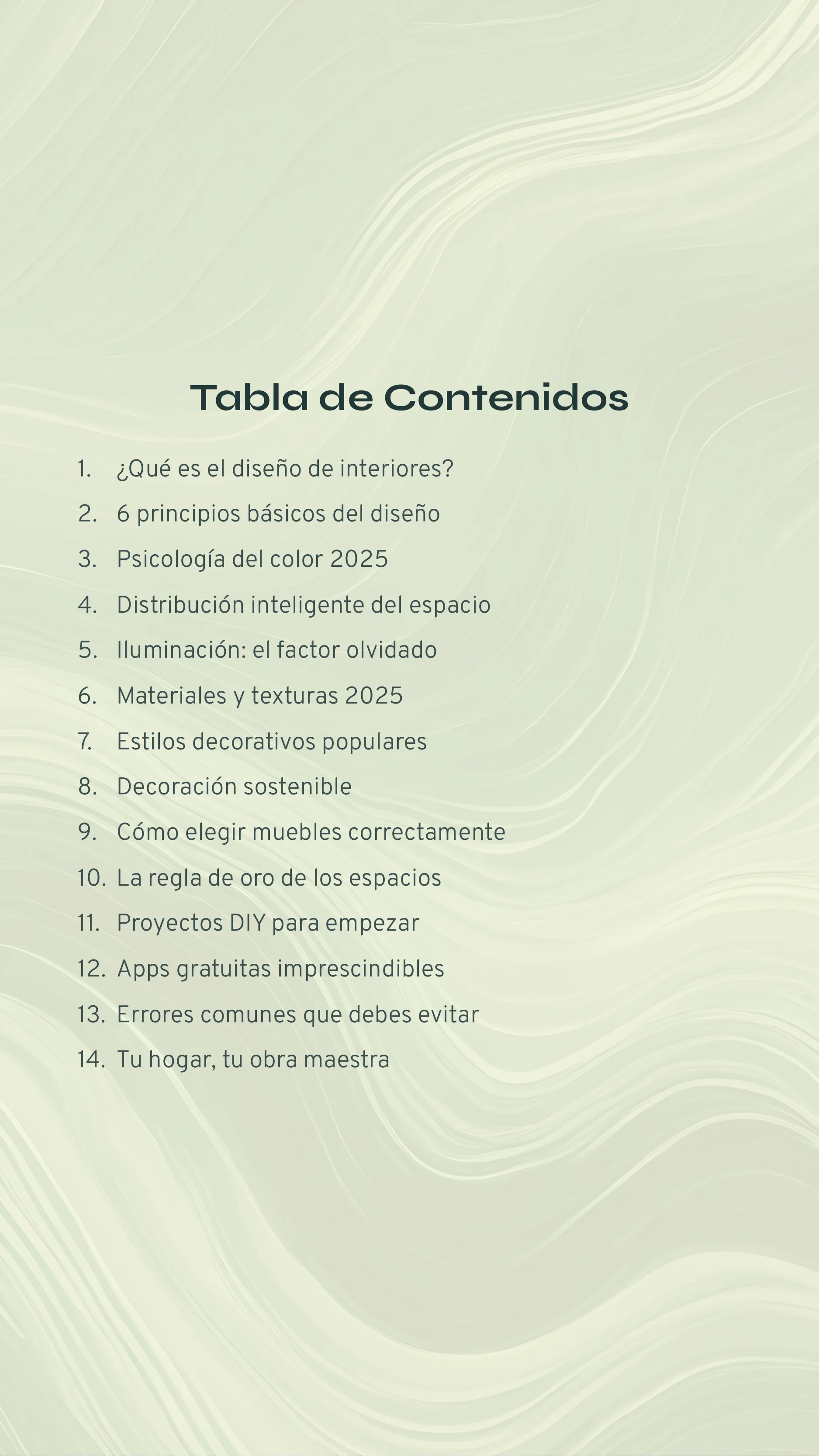 Tabla de Contenidos

1. ¿Qué es el diseño de interiores?
2. 6 principios básicos del diseño
3. Psicología del color 2025
4. Distribución inteligente del espacio
5. Iluminación: el factor olvidado
6. Materiales y texturas 2025
7. Estilos decorativos populares
8. Decoración sostenible
9. Cómo elegir muebles correctamente
10. La regla de oro de los espacios
11. Proyectos DIY para empezar
12. Apps gratuitas imprescindibles
13. Errores comunes que debes evitar
14. Tu hogar, tu obra maestra